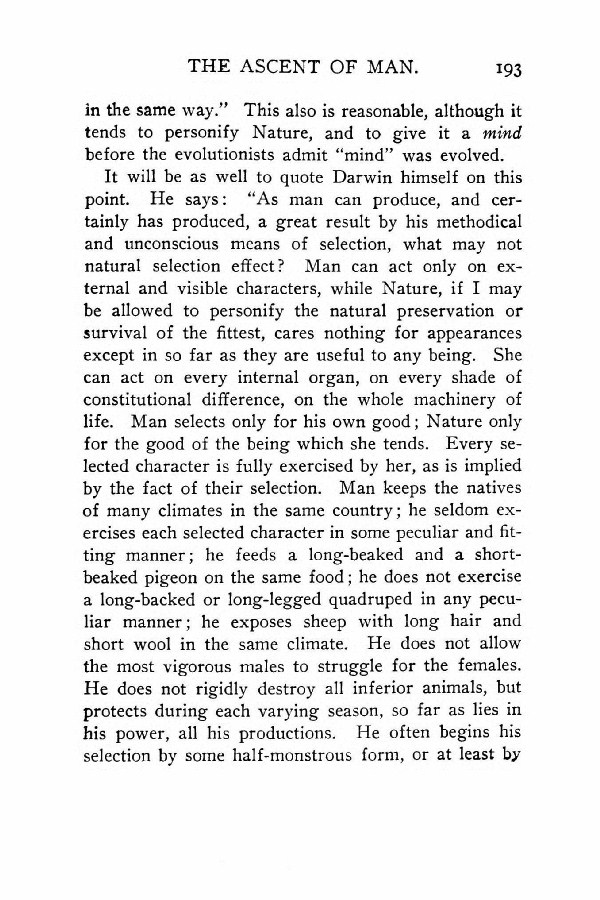 THE ASCENT OF MAN. 193

in the same way." This also is reasonable, although it tends to personify Nature, and to give it a mind before the evolutionists admit "mind" was evolved.

It will be as well to quote Darwin himself on this point. He says: "As man can produce, and certainly has produced, a great result by his methodical and unconscious means of selection, what may not natural selection effect? Man can act only on external and visible characters, while Nature, if I may be allowed to personify the natural preservation or survival of the fittest, cares nothing for appearances except in so far as they are useful to any being. She can act on every internal organ, on every shade of constitutional difference, on the whole machinery of life. Man selects only for his own good; Nature only for the good of the being which she tends. Every selected character is fully exercised by her, as is implied by the fact of their selection. Man keeps the natives of many climates in the same country; he seldom exercises each selected character in some peculiar and fitting manner; he feeds a long-beaked and a short-beaked pigeon on the same food; he does not exercise a long-backed or long-legged quadruped in any peculiar manner; he exposes sheep with long hair and short wool in the same climate. He does not allow the most vigorous males to struggle for the females. He does not rigidly destroy all inferior animals, but protects during each varying season, so far as lies in his power, all his productions. He often begins his selection by some half-monstrous form, or at least by